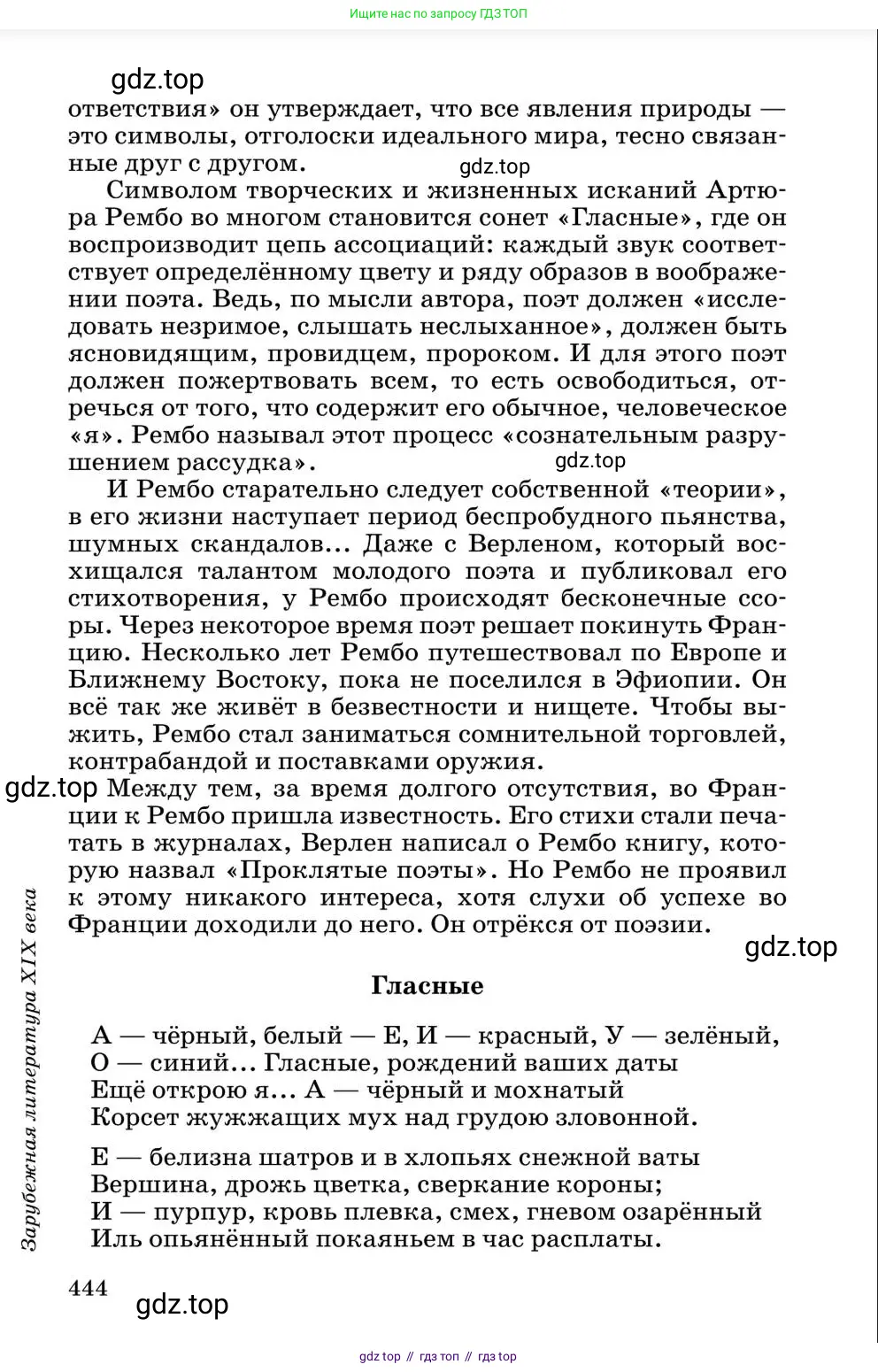 Ищите нас по запросу ГДЗ ТОП

gdz.top

ответствия» он утверждает, что все явления природы — это символы, отголоски идеального мира, тесно связанные друг с другом.

gdz.top

Символом творческих и жизненных исканий Артюра Рембо во многом становится сонет «Гласные», где он воспроизводит цепь ассоциаций: каждый звук соответствует определённому цвету и ряду образов в воображении поэта. Ведь, по мысли автора, поэт должен «исследовать незримое, слышать неслыханное», должен быть ясновидящим, провидцем, пророком. И для этого поэт должен пожертвовать всем, то есть освободиться, отречься от того, что содержит его обычное, человеческое «я». Рембо называл этот процесс «сознательным разрушением рассудка».

gdz.top

И Рембо старательно следует собственной «теории», в его жизни наступает период беспробудного пьянства, шумных скандалов... Даже с Верленом, который восхищался талантом молодого поэта и публиковал его стихотворения, у Рембо происходят бесконечные ссоры. Через некоторое время поэт решает покинуть Францию. Несколько лет Рембо путешествовал по Европе и Ближнему Востоку, пока не поселился в Эфиопии. Он всё так же живёт в безвестности и нищете. Чтобы выжить, Рембо стал заниматься сомнительной торговлей, контрабандой и поставками оружия.

gdz.top

Между тем, за время долгого отсутствия, во Франции к Рембо пришла известность. Его стихи стали печатать в журналах, Верлен написал о Рембо книгу, которую назвал «Проклятые поэты». Но Рембо не проявил к этому никакого интереса, хотя слухи об успехе во Франции доходили до него. Он отрёкся от поэзии.

gdz.top

Гласные

А — чёрный, белый — Е, И — красный, У — зелёный,
О — синий... Гласные, рождений ваших даты
Ещё открою я... А — чёрный и мохнатый
Корсет жужжащих мух над грудою зловонной.

Е — белизна шатров и в хлопьях снежной ваты
Вершина, дрожь цветка, сверкание короны;
И — пурпур, кровь плевка, смех, гневом озарённый
Иль опьянённый покаяньем в час расплаты.

Зарубежная литература XIX века

444

gdz.top

gdz top // гдз топ // гдз top